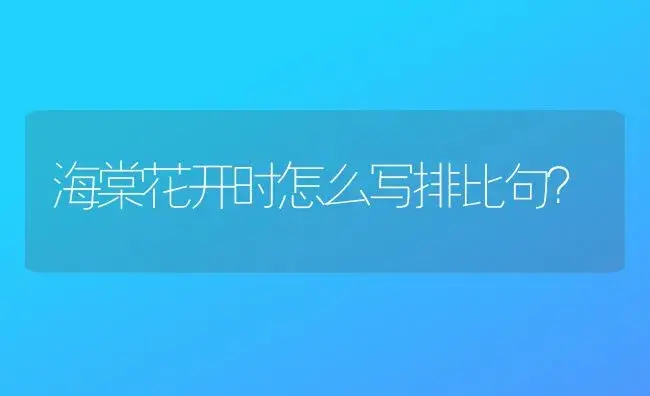 海棠花开时怎么写排比句?